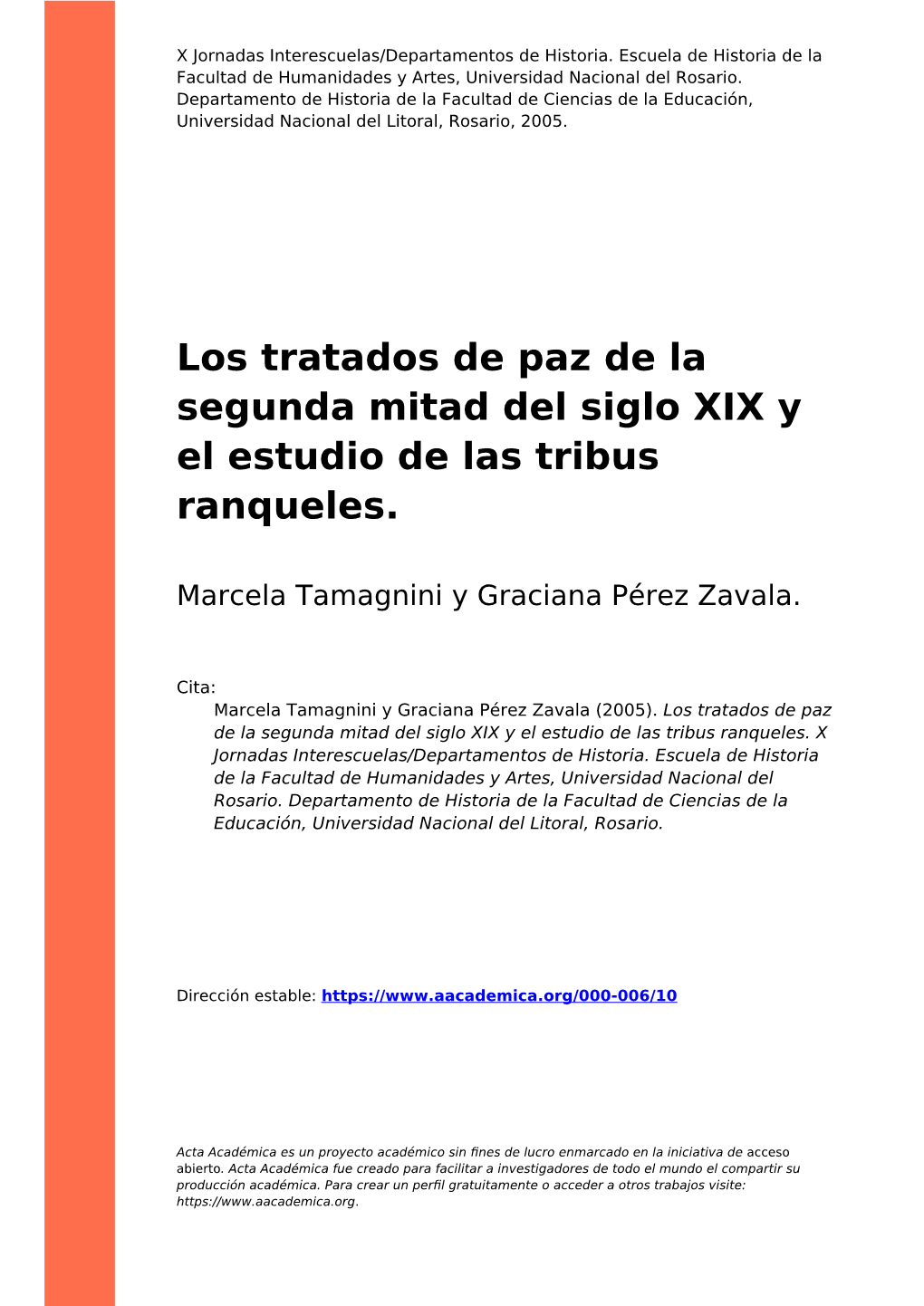 X Jornadas Interescuelas/Departamentos de Historia. Escuela de Historia de la Facultad de Humanidades y Artes, Universidad Nacional del Rosario. Departamento de Historia de la Facultad de Ciencias de la Educación, Universidad Nacional del Litoral, Rosario, 2005.

Los tratados de paz de la segunda mitad del siglo XIX y el estudio de las tribus ranqueles.

Marcela Tamagnini y Graciana Pérez Zavala.

Cita:
Marcela Tamagnini y Graciana Pérez Zavala (2005). Los tratados de paz de la segunda mitad del siglo XIX y el estudio de las tribus ranqueles. X Jornadas Interescuelas/Departamentos de Historia. Escuela de Historia de la Facultad de Humanidades y Artes, Universidad Nacional del Rosario. Departamento de Historia de la Facultad de Ciencias de la Educación, Universidad Nacional del Litoral, Rosario.

Dirección estable: https://www.aacademica.org/000-006/10

Acta Académica es un proyecto académico sin fines de lucro enmarcado en la iniciativa de acceso abierto. Acta Académica fue creado para facilitar a investigadores de todo el mundo el compartir su producción académica. Para crear un perfil gratuitamente o acceder a otros trabajos visite: https://www.aacademica.org.